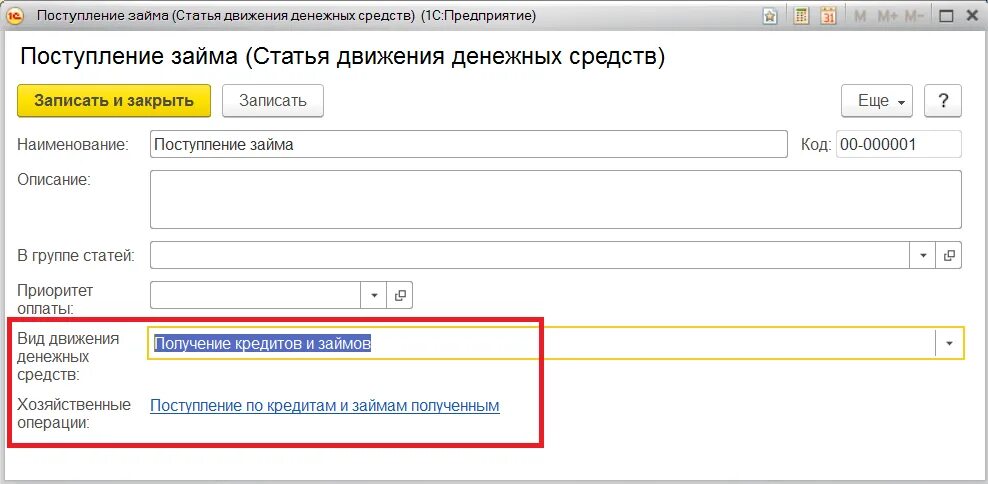 Поступление займа (Статья движения денежных средств) (1С:Предприятие)

M M+ M-

Поступление займа (Статья движения денежных средств)

Записать и закрыть

Записать

Еще

?

Наименование: Поступление займа

Код: 00-000001

Описание:

В группе статей:

Приоритет оплаты:

Вид движения денежных средств: Получение кредитов и займов

Хозяйственные операции: Поступление по кредитам и займам полученным